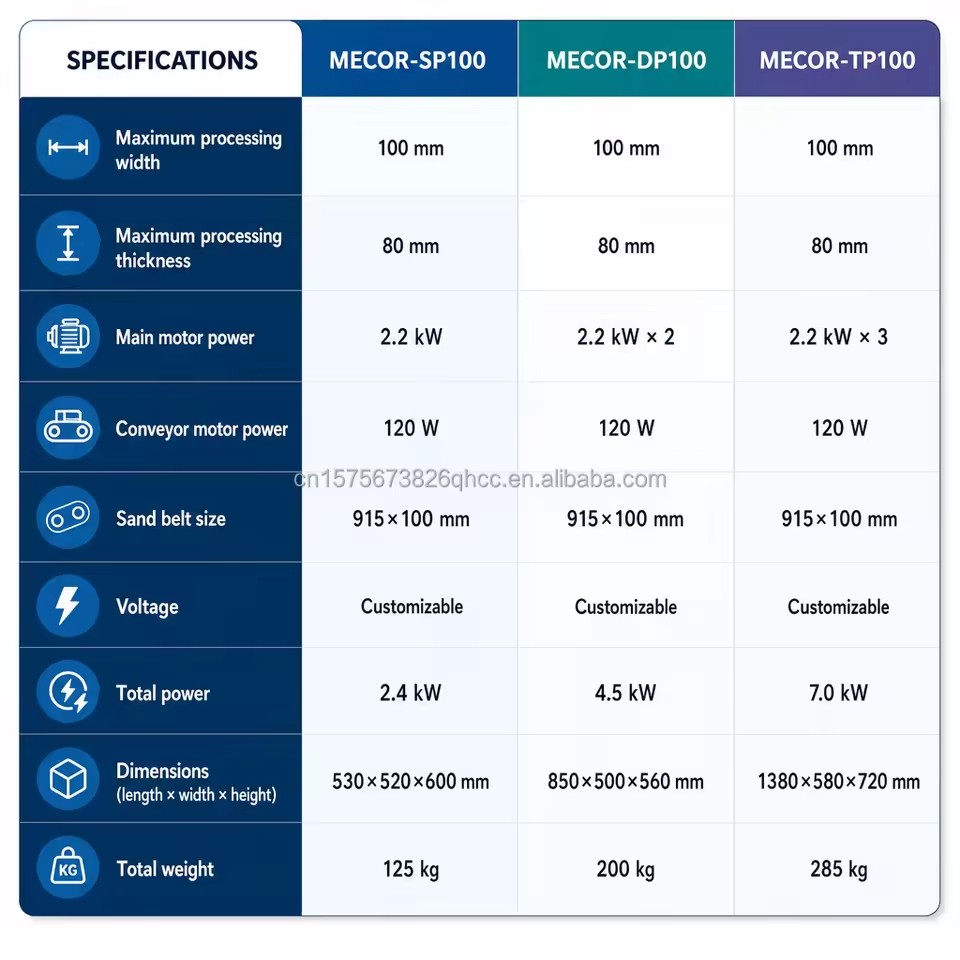 | SPECIFICATIONS | MECOR-SP100 | MECOR-DP100 | MECOR-TP100 |
|---|---|---|---|
| Maximum processing width | 100 mm | 100 mm | 100 mm |
| Maximum processing thickness | 80 mm | 80 mm | 80 mm |
| Main motor power | 2.2 kW | 2.2 kW × 2 | 2.2 kW × 3 |
| Conveyor motor power | 120 W | 120 W | 120 W |
| Sand belt size | 915×100 mm | 915×100 mm | 915×100 mm |
| Voltage | Customizable | Customizable | Customizable |
| Total power | 2.4 kW | 4.5 kW | 7.0 kW |
| Dimensions (length × width × height) | 530×520×600 mm | 850×500×560 mm | 1380×580×720 mm |
| KG Total weight | 125 kg | 200 kg | 285 kg |

cn1575673826qhcc.en.alibaba.com